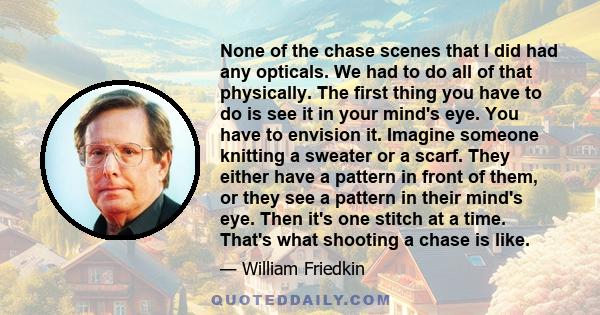 None of the chase scenes that I did had any opticals. We had to do all of that physically. The first thing you have to do is see it in your mind's eye. You have to envision it. Imagine someone knitting a sweater or a scarf. They either have a pattern in front of them, or they see a pattern in their mind's eye. Then it's one stitch at a time. That's what shooting a chase is like.

— William Friedkin

QUOTEDDAILY.COM